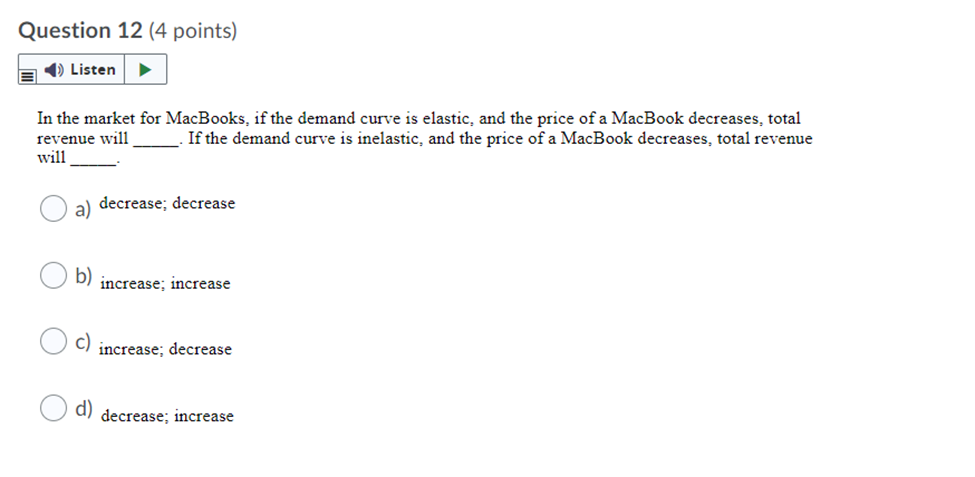 Question 12 (4 points)

Listen

In the market for MacBooks, if the demand curve is elastic, and the price of a MacBook decreases, total revenue will _____. If the demand curve is inelastic, and the price of a MacBook decreases, total revenue will _____.

a) decrease; decrease

b) increase; increase

c) increase; decrease

d) decrease; increase